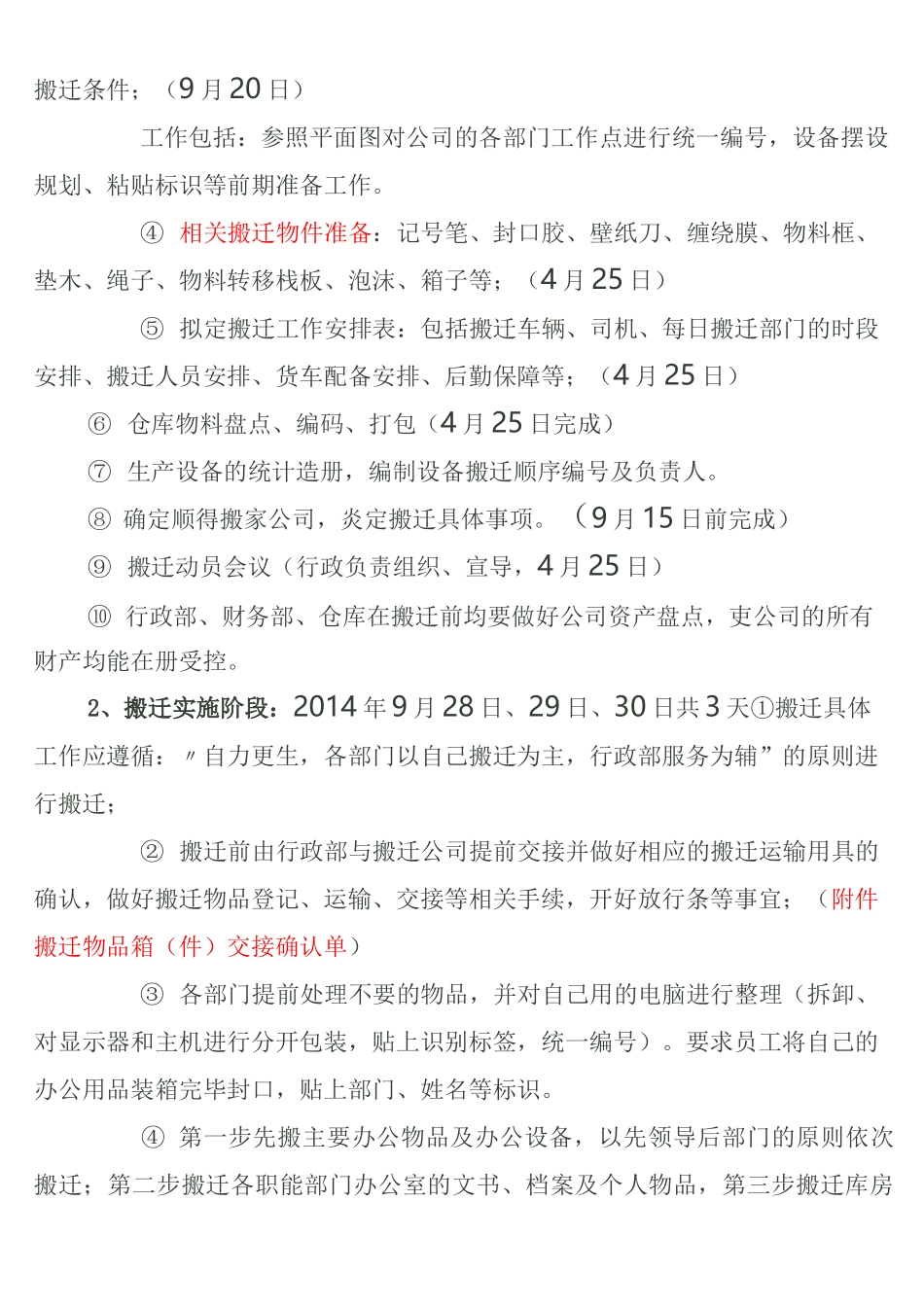 搬迁条件；（9 月 20 日）

工作包括：参照平面图对公司的各部门工作点进行统一编号，设备摆设规划、粘贴标识等前期准备工作。

④ 相关搬迁物件准备：记号笔、封口胶、壁纸刀、缠绕膜、物料框、垫木、绳子、物料转移栈板、泡沫、箱子等；（4 月 25 日）

⑤ 拟定搬迁工作安排表：包括搬迁车辆、司机、每日搬迁部门的时段安排、搬迁人员安排、货车配备安排、后勤保障等；（4 月 25 日）

⑥ 仓库物料盘点、编码、打包（4 月 25 日完成）

⑦ 生产设备的统计造册，编制设备搬迁顺序编号及负责人。

⑧ 确定顺得搬家公司，炎定搬迁具体事项。（9 月 15 日前完成）

⑨ 搬迁动员会议（行政负责组织、宣导，4 月 25 日）

⑩ 行政部、财务部、仓库在搬迁前均要做好公司资产盘点，吏公司的所有财产均能在册受控。

2、搬迁实施阶段：2014 年 9 月 28 日、29 日、30 日共 3 天①搬迁具体工作应遵循：〃自力更生，各部门以自己搬迁为主，行政部服务为辅”的原则进行搬迁；

② 搬迁前由行政部与搬迁公司提前交接并做好相应的搬迁运输用具的确认，做好搬迁物品登记、运输、交接等相关手续，开好放行条等事宜；（附件搬迁物品箱（件）交接确认单）

③ 各部门提前处理不要的物品，并对自己用的电脑进行整理（拆卸、对显示器和主机进行分开包装，贴上识别标签，统一编号）。要求员工将自己的办公用品装箱完毕封口，贴上部门、姓名等标识。

④ 第一步先搬主要办公物品及办公设备，以先领导后部门的原则依次搬迁；第二步搬迁各职能部门办公室的文书、档案及个人物品，第三步搬迁库房